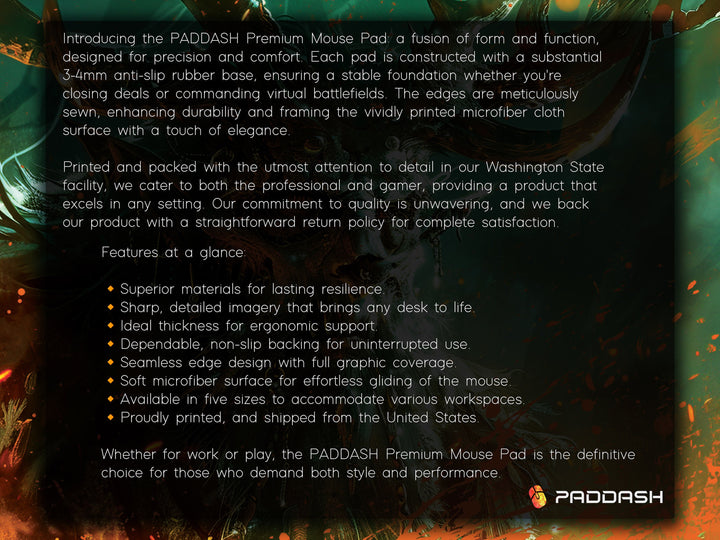 Introducing the PADDASH Premium Mouse Pad: a fusion of form and function, designed for precision and comfort. Each pad is constructed with a substantial 3-4mm anti-slip rubber base, ensuring a stable foundation whether you're closing deals or commanding virtual battlefields. The edges are meticulously sewn, enhancing durability and framing the vividly printed microfiber cloth surface with a touch of elegance.

Printed and packed with the utmost attention to detail in our Washington State facility, we cater to both the professional and gamer, providing a product that excels in any setting. Our commitment to quality is unwavering, and we back our product with a straightforward return policy for complete satisfaction.

Features at a glance:

• Superior materials for lasting resilience.
• Sharp, detailed imagery that brings any desk to life.
• Ideal thickness for ergonomic support.
• Dependable, non-slip backing for uninterrupted use.
• Seamless edge design with full graphic coverage.
• Soft microfiber surface for effortless gliding of the mouse.
• Available in five sizes to accommodate various workspaces.
• Proudly printed, and shipped from the United States.

Whether for work or play, the PADDASH Premium Mouse Pad is the definitive choice for those who demand both style and performance.

PADDASH